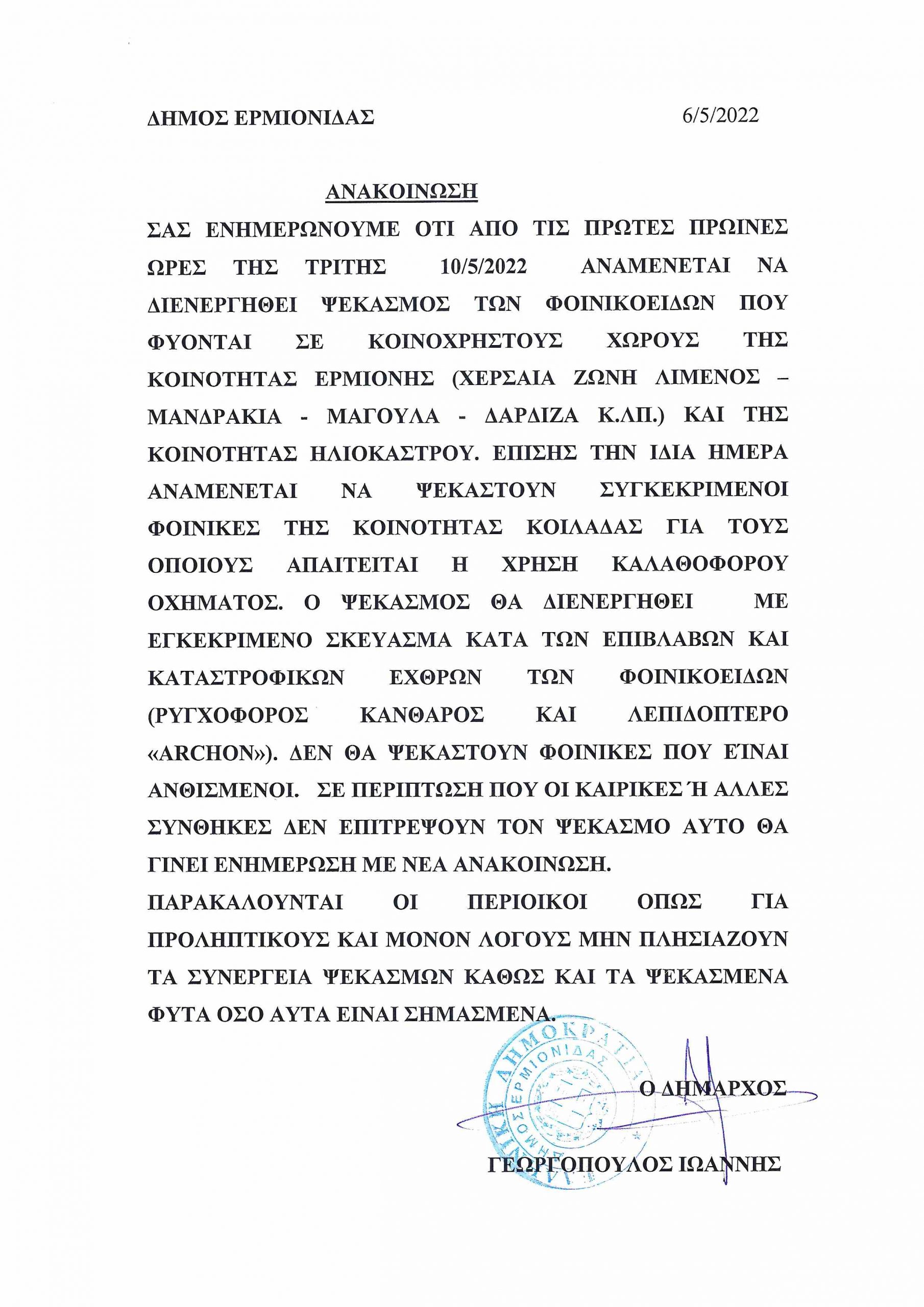 ΔΗΜΟΣ ΕΡΜΙΟΝΙΔΑΣ 6/5/2022

ΑΝΑΚΟΙΝΩΣΗ

ΣΑΣ ΕΝΗΜΕΡΩΝΟΥΜΕ ΟΤΙ ΑΠΟ ΤΙΣ ΠΡΩΤΕΣ ΠΡΩΙΝΕΣ ΩΡΕΣ ΤΗΣ ΤΡΙΤΗΣ 10/5/2022 ΑΝΑΜΕΝΕΤΑΙ ΝΑ ΔΙΕΝΕΡΓΗΘΕΙ ΨΕΚΑΣΜΟΣ ΤΩΝ ΦΟΙΝΙΚΟΕΙΔΩΝ ΠΟΥ ΦΥΟΝΤΑΙ ΣΕ ΚΟΙΝΟΧΡΗΣΤΟΥΣ ΧΩΡΟΥΣ ΤΗΣ ΚΟΙΝΟΤΗΤΑΣ ΕΡΜΙΟΝΗΣ (ΧΕΡΣΑΙΑ ΖΩΝΗ ΛΙΜΕΝΟΣ – ΜΑΝΔΡΑΚΙΑ - ΜΑΓΟΥΛΑ - ΔΑΡΔΙΖΑ Κ.ΛΠ.) ΚΑΙ ΤΗΣ ΚΟΙΝΟΤΗΤΑΣ ΗΛΙΟΚΑΣΤΡΟΥ. ΕΠΙΣΗΣ ΤΗΝ ΙΔΙΑ ΗΜΕΡΑ ΑΝΑΜΕΝΕΤΑΙ ΝΑ ΨΕΚΑΣΤΟΥΝ ΣΥΓΚΕΚΡΙΜΕΝΟΙ ΦΟΙΝΙΚΕΣ ΤΗΣ ΚΟΙΝΟΤΗΤΑΣ ΚΟΙΛΑΔΑΣ ΓΙΑ ΤΟΥΣ ΟΠΟΙΟΥΣ ΑΠΑΙΤΕΙΤΑΙ Η ΧΡΗΣΗ ΚΑΛΑΘΟΦΟΡΟΥ ΟΧΗΜΑΤΟΣ. Ο ΨΕΚΑΣΜΟΣ ΘΑ ΔΙΕΝΕΡΓΗΘΕΙ ΜΕ ΕΓΚΕΚΡΙΜΕΝΟ ΣΚΕΥΑΣΜΑ ΚΑΤΑ ΤΩΝ ΕΠΙΒΛΑΒΩΝ ΚΑΙ ΚΑΤΑΣΤΡΟΦΙΚΩΝ ΕΧΘΡΩΝ ΤΩΝ ΦΟΙΝΙΚΟΕΙΔΩΝ (ΡΥΓΧΟΦΟΡΟΣ ΚΑΝΘΑΡΟΣ ΚΑΙ ΛΕΠΙΔΟΠΤΕΡΟ «ARCHON»). ΔΕΝ ΘΑ ΨΕΚΑΣΤΟΥΝ ΦΟΙΝΙΚΕΣ ΠΟΥ ΕΊΝΑΙ ΑΝΘΙΣΜΕΝΟΙ. ΣΕ ΠΕΡΙΠΤΩΣΗ ΠΟΥ ΟΙ ΚΑΙΡΙΚΕΣ Ή ΑΛΛΕΣ ΣΥΝΘΗΚΕΣ ΔΕΝ ΕΠΙΤΡΕΨΟΥΝ ΤΟΝ ΨΕΚΑΣΜΟ ΑΥΤΟ ΘΑ ΓΙΝΕΙ ΕΝΗΜΕΡΩΣΗ ΜΕ ΝΕΑ ΑΝΑΚΟΙΝΩΣΗ.

ΠΑΡΑΚΑΛΟΥΝΤΑΙ ΟΙ ΠΕΡΙΟΙΚΟΙ ΟΠΩΣ ΓΙΑ ΠΡΟΛΗΠΤΙΚΟΥΣ ΚΑΙ ΜΟΝΟΝ ΛΟΓΟΥΣ ΜΗΝ ΠΛΗΣΙΑΖΟΥΝ ΤΑ ΣΥΝΕΡΓΕΙΑ ΨΕΚΑΣΜΩΝ ΚΑΘΩΣ ΚΑΙ ΤΑ ΨΕΚΑΣΜΕΝΑ ΦΥΤΑ ΟΣΟ ΑΥΤΑ ΕΙΝΑΙ ΣΗΜΑΣΜΕΝΑ.

ΕΛΛΗΝΙΚΗ ΔΗΜΟΚΡΑΤΙΑ ΔΗΜΟΣ ΕΡΜΙΟΝΙΔΑΣ

Ο ΔΗΜΑΡΧΟΣ

ΓΕΩΡΓΟΠΟΥΛΟΣ ΙΩΑΝΝΗΣ